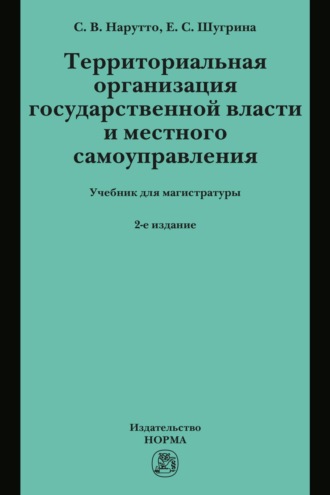 С. В. Нарутто, Е. С. Шугрина

Территориальная организация государственной власти и местного самоуправления

Учебник для магистратуры

2-е издание

Издательство
НОРМА